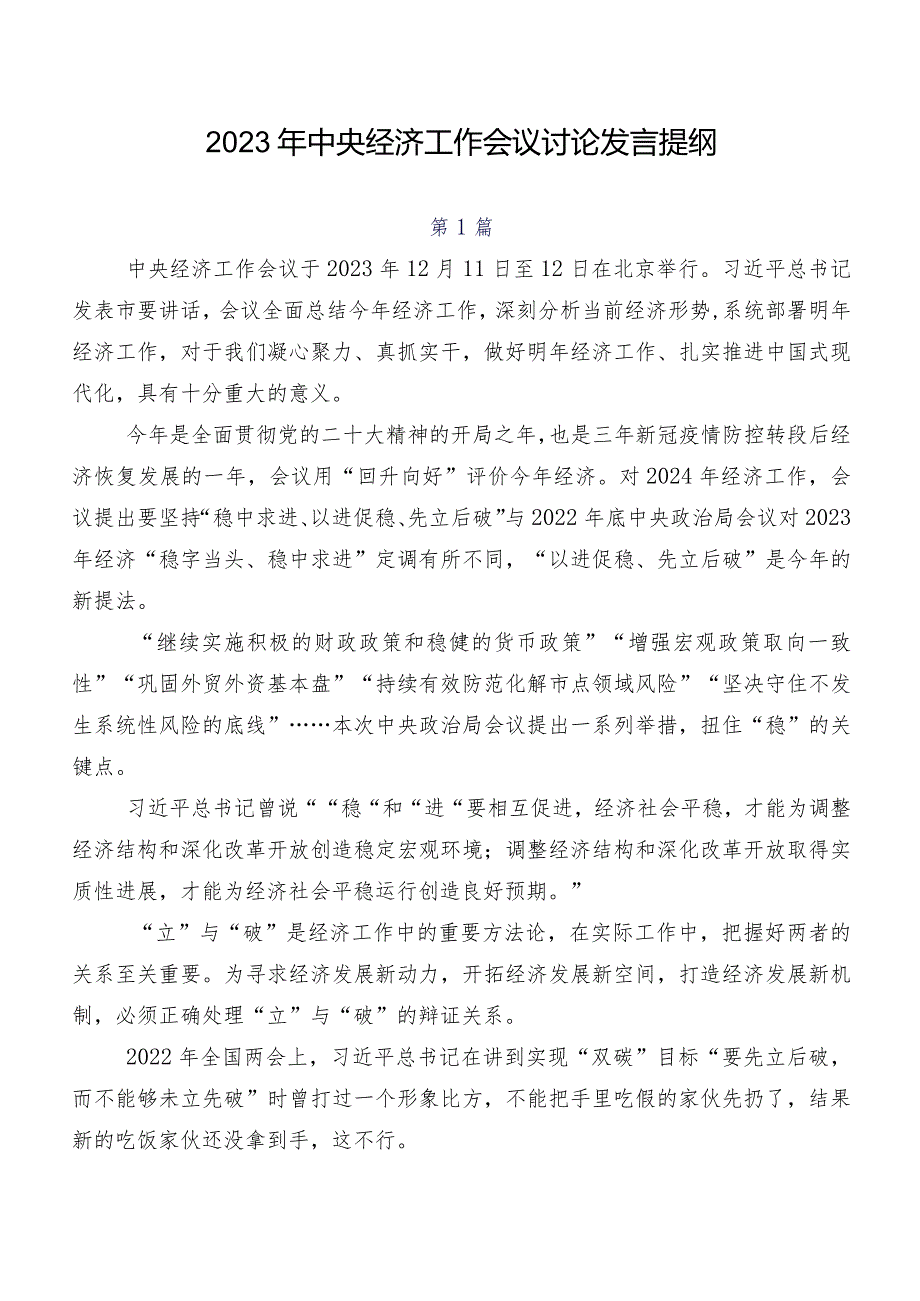 2023年中央经济工作会议讨论发言提纲

第1篇

中央经济工作会议于2023年12月11日至12日在北京举行。习近平总书记发表市要讲话，会议全面总结今年经济工作，深刻分析当前经济形势，系统部署明年经济工作，对于我们凝心聚力、真抓实干，做好明年经济工作、扎实推进中国式现代化，具有十分重大的意义。

今年是全面贯彻党的二十大精神的开局之年，也是三年新冠疫情防控转段后经济恢复发展的一年，会议用“回升向好”评价今年经济。对2024年经济工作，会议提出要坚持“稳中求进、以进促稳、先立后破”与2022年底中央政治局会议对2023年经济“稳字当头、稳中求进”定调有所不同，“以进促稳、先立后破”是今年的新提法。

“继续实施积极的财政政策和稳健的货币政策”“增强宏观政策取向一致性”“巩固外贸外资基本盘”“持续有效防范化解市点领域风险”“坚决守住不发生系统性风险的底线”……本次中央政治局会议提出一系列举措，扭住“稳”的关键点。

习近平总书记曾说““稳“和“进“要相互促进，经济社会平稳，才能为调整经济结构和深化改革开放创造稳定宏观环境；调整经济结构和深化改革开放取得实质性进展，才能为经济社会平稳运行创造良好预期。”

“立”与“破”是经济工作中的重要方法论，在实际工作中，把握好两者的关系至关重要。为寻求经济发展新动力，开拓经济发展新空间，打造经济发展新机制，必须正确处理“立”与“破”的辩证关系。

2022年全国两会上，习近平总书记在讲到实现“双碳”目标“要先立后破，而不能够未立先破”时曾打过一个形象比方，不能把手里吃假的家伙先扔了，结果新的吃饭家伙还没拿到手，这不行。